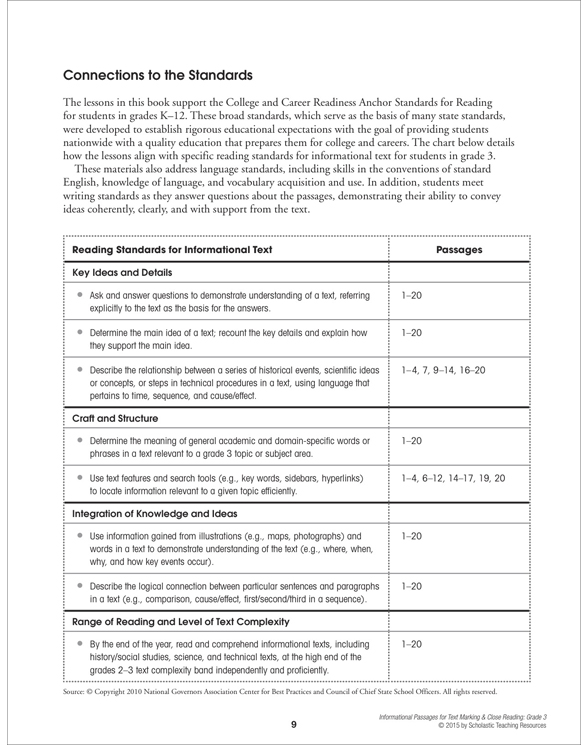 Connections to the Standards

The lessons in this book support the College and Career Readiness Anchor Standards for Reading for students in grades K–12. These broad standards, which serve as the basis of many state standards, were developed to establish rigorous educational expectations with the goal of providing students nationwide with a quality education that prepares them for college and careers. The chart below details how the lessons align with specific reading standards for informational text for students in grade 3.

These materials also address language standards, including skills in the conventions of standard English, knowledge of language, and vocabulary acquisition and use. In addition, students meet writing standards as they answer questions about the passages, demonstrating their ability to convey ideas coherently, clearly, and with support from the text.

| Reading Standards for Informational Text | Passages |
|---|---|
| Key Ideas and Details | |
| • Ask and answer questions to demonstrate understanding of a text, referring explicitly to the text as the basis for the answers. | 1–20 |
| • Determine the main idea of a text; recount the key details and explain how they support the main idea. | 1–20 |
| • Describe the relationship between a series of historical events, scientific ideas or concepts, or steps in technical procedures in a text, using language that pertains to time, sequence, and cause/effect. | 1–4, 7, 9–14, 16–20 |
| Craft and Structure | |
| • Determine the meaning of general academic and domain-specific words or phrases in a text relevant to a grade 3 topic or subject area. | 1–20 |
| • Use text features and search tools (e.g., key words, sidebars, hyperlinks) to locate information relevant to a given topic efficiently. | 1–4, 6–12, 14–17, 19, 20 |
| Integration of Knowledge and Ideas | |
| • Use information gained from illustrations (e.g., maps, photographs) and words in a text to demonstrate understanding of the text (e.g., where, when, why, and how key events occur). | 1–20 |
| • Describe the logical connection between particular sentences and paragraphs in a text (e.g., comparison, cause/effect, first/second/third in a sequence). | 1–20 |
| Range of Reading and Level of Text Complexity | |
| • By the end of the year, read and comprehend informational texts, including history/social studies, science, and technical texts, at the high end of the grades 2–3 text complexity band independently and proficiently. | 1–20 |

Source: © Copyright 2010 National Governors Association Center for Best Practices and Council of Chief State School Officers. All rights reserved.

9

Informational Passages for Text Marking & Close Reading: Grade 3
© 2015 by Scholastic Teaching Resources